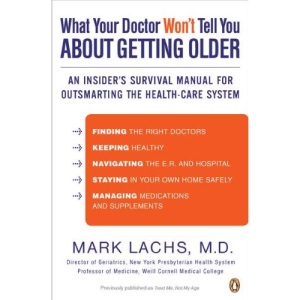 What Your Doctor Won't Tell You
ABOUT GETTING OLDER

AN INSIDER'S SURVIVAL MANUAL FOR OUTSMARTING THE HEALTH-CARE SYSTEM

FINDING THE RIGHT DOCTORS

KEEPING HEALTHY

NAVIGATING THE E.R. AND HOSPITAL

STAYING IN YOUR OWN HOME SAFELY

MANAGING MEDICATIONS AND SUPPLEMENTS

MARK LACHS, M.D.

Director of Geriatrics, New York Presbyterian Health System
Professor of Medicine, Weill Cornell Medical College

Previously published as Treat Me, Not My Age